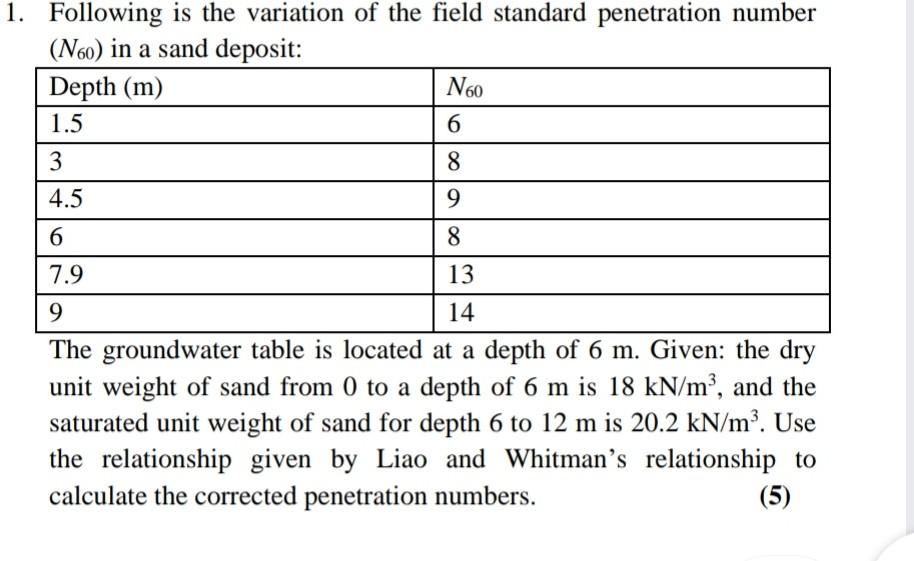 1. Following is the variation of the field standard penetration number ($N_{60}$) in a sand deposit:

| Depth (m) | $N_{60}$ |
|---|---|
| 1.5 | 6 |
| 3 | 8 |
| 4.5 | 9 |
| 6 | 8 |
| 7.9 | 13 |
| 9 | 14 |

The groundwater table is located at a depth of 6 m. Given: the dry unit weight of sand from 0 to a depth of 6 m is 18 kN/m$^3$, and the saturated unit weight of sand for depth 6 to 12 m is 20.2 kN/m$^3$. Use the relationship given by Liao and Whitman's relationship to calculate the corrected penetration numbers.

(5)